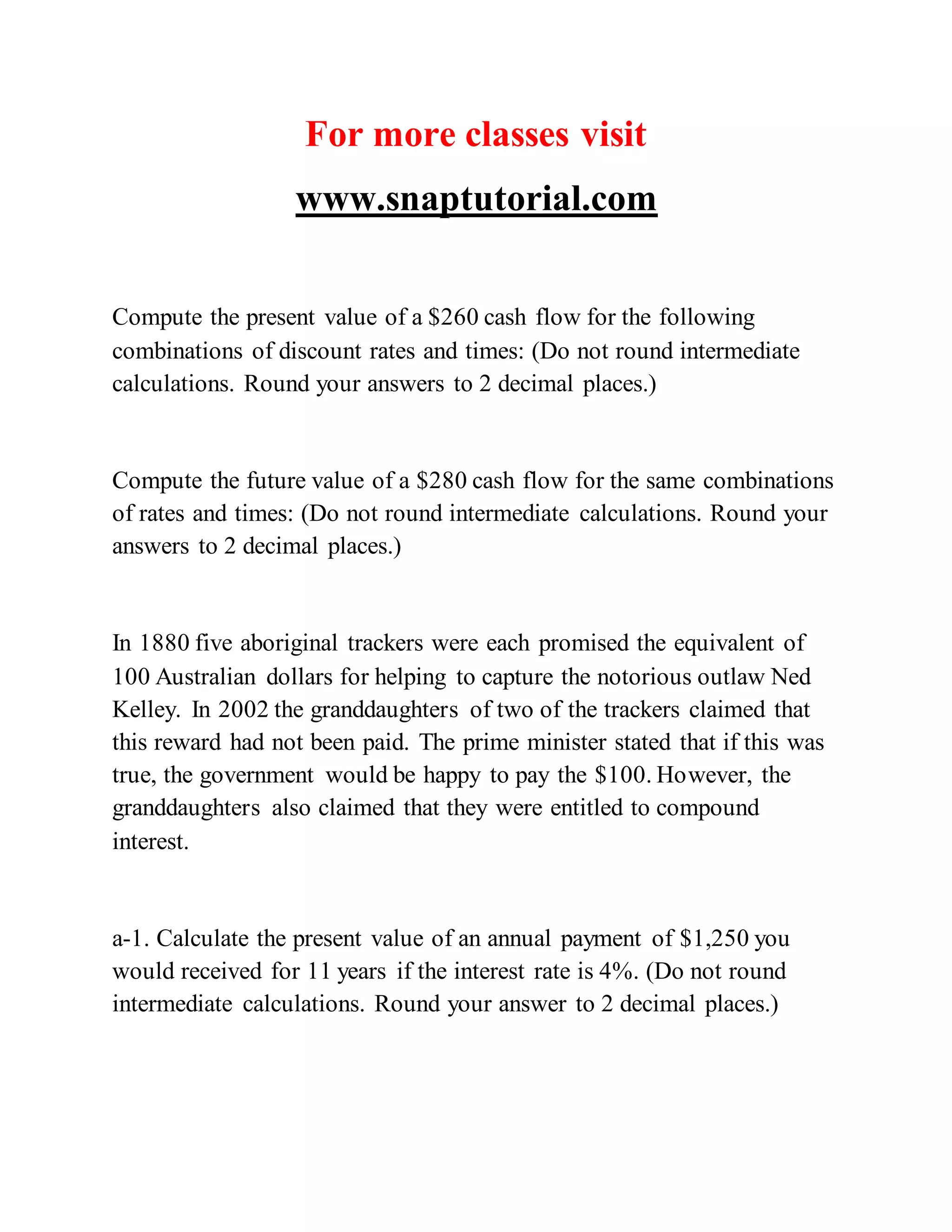 For more classes visit

www.snaptutorial.com

Compute the present value of a \$260 cash flow for the following combinations of discount rates and times: (Do not round intermediate calculations. Round your answers to 2 decimal places.)

Compute the future value of a \$280 cash flow for the same combinations of rates and times: (Do not round intermediate calculations. Round your answers to 2 decimal places.)

In 1880 five aboriginal trackers were each promised the equivalent of 100 Australian dollars for helping to capture the notorious outlaw Ned Kelley. In 2002 the granddaughters of two of the trackers claimed that this reward had not been paid. The prime minister stated that if this was true, the government would be happy to pay the \$100. However, the granddaughters also claimed that they were entitled to compound interest.

a-1. Calculate the present value of an annual payment of \$1,250 you would received for 11 years if the interest rate is 4%. (Do not round intermediate calculations. Round your answer to 2 decimal places.)